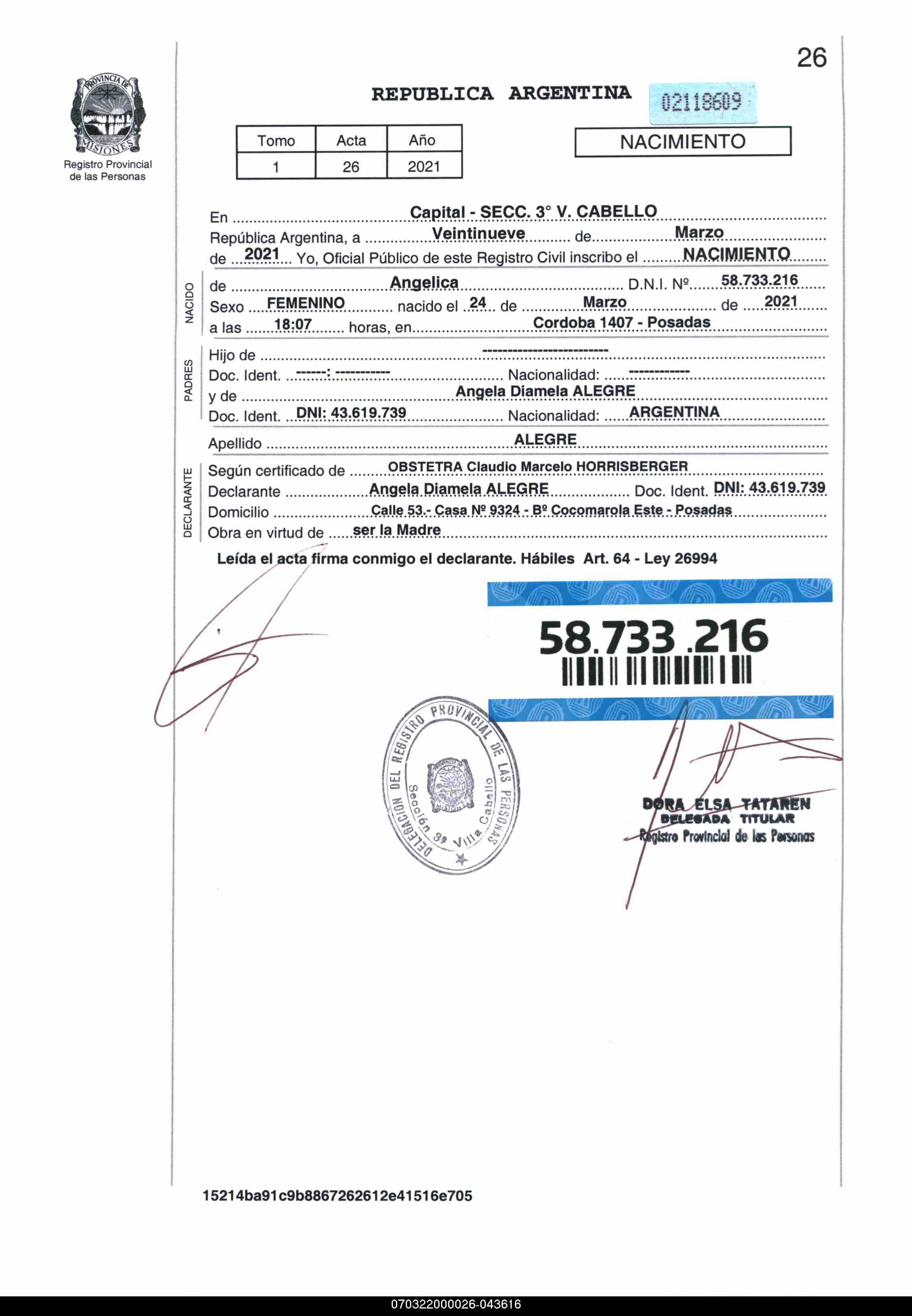 26

PROVINCIA DE MISIONES
Registro Provincial de las Personas

REPUBLICA ARGENTINA

02118609

| Tomo | Acta | Año |
|---|---|---|
| 1 | 26 | 2021 |

NACIMIENTO

En Capital - SECC. 3° V. CABELLO
República Argentina, a Veintinueve de Marzo
de 2021 Yo, Oficial Público de este Registro Civil inscribo el NACIMIENTO

NACIDO
de Angelica D.N.I. Nº 58.733.216
Sexo FEMENINO nacido el 24 de Marzo de 2021
a las 18:07 horas, en Cordoba 1407 - Posadas

PADRES
Hijo de ------------------------
Doc. Ident. ------: ---------- Nacionalidad: -----------
y de Angela Diamela ALEGRE
Doc. Ident. DNI: 43.619.739 Nacionalidad: ARGENTINA

Apellido ALEGRE

DECLARANTE
Según certificado de OBSTETRA Claudio Marcelo HORRISBERGER
Declarante Angela Diamela ALEGRE Doc. Ident. DNI: 43.619.739
Domicilio Calle 53.- Casa Nº 9324 - Bº Cocomarola Este - Posadas
Obra en virtud de ser la Madre

Leída el acta firma conmigo el declarante. Hábiles Art. 64 - Ley 26994

58.733.216

DELEGACION DEL REGISTRO PROVINCIAL DE LAS PERSONAS
Sección 3ª Villa Cabello
PROVINCIA DE MISIONES

DORA ELSA TATAREN
DELEGADA TITULAR
Registro Provincial de las Personas

15214ba91c9b8867262612e41516e705

070322000026-043616